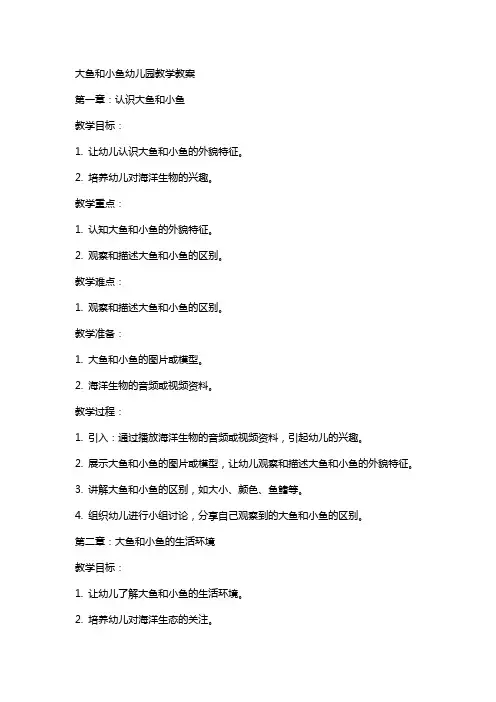 大鱼和小鱼幼儿园教学教案

第一章：认识大鱼和小鱼

教学目标：

1. 让幼儿认识大鱼和小鱼的外貌特征。

2. 培养幼儿对海洋生物的兴趣。

教学重点：

1. 认知大鱼和小鱼的外貌特征。

2. 观察和描述大鱼和小鱼的区别。

教学难点：

1. 观察和描述大鱼和小鱼的区别。

教学准备：

1. 大鱼和小鱼的图片或模型。

2. 海洋生物的音频或视频资料。

教学过程：

1. 引入：通过播放海洋生物的音频或视频资料，引起幼儿的兴趣。

2. 展示大鱼和小鱼的图片或模型，让幼儿观察和描述大鱼和小鱼的外貌特征。

3. 讲解大鱼和小鱼的区别，如大小、颜色、鱼鳍等。

4. 组织幼儿进行小组讨论，分享自己观察到的大鱼和小鱼的区别。

第二章：大鱼和小鱼的生活环境

教学目标：

1. 让幼儿了解大鱼和小鱼的生活环境。

2. 培养幼儿对海洋生态的关注。